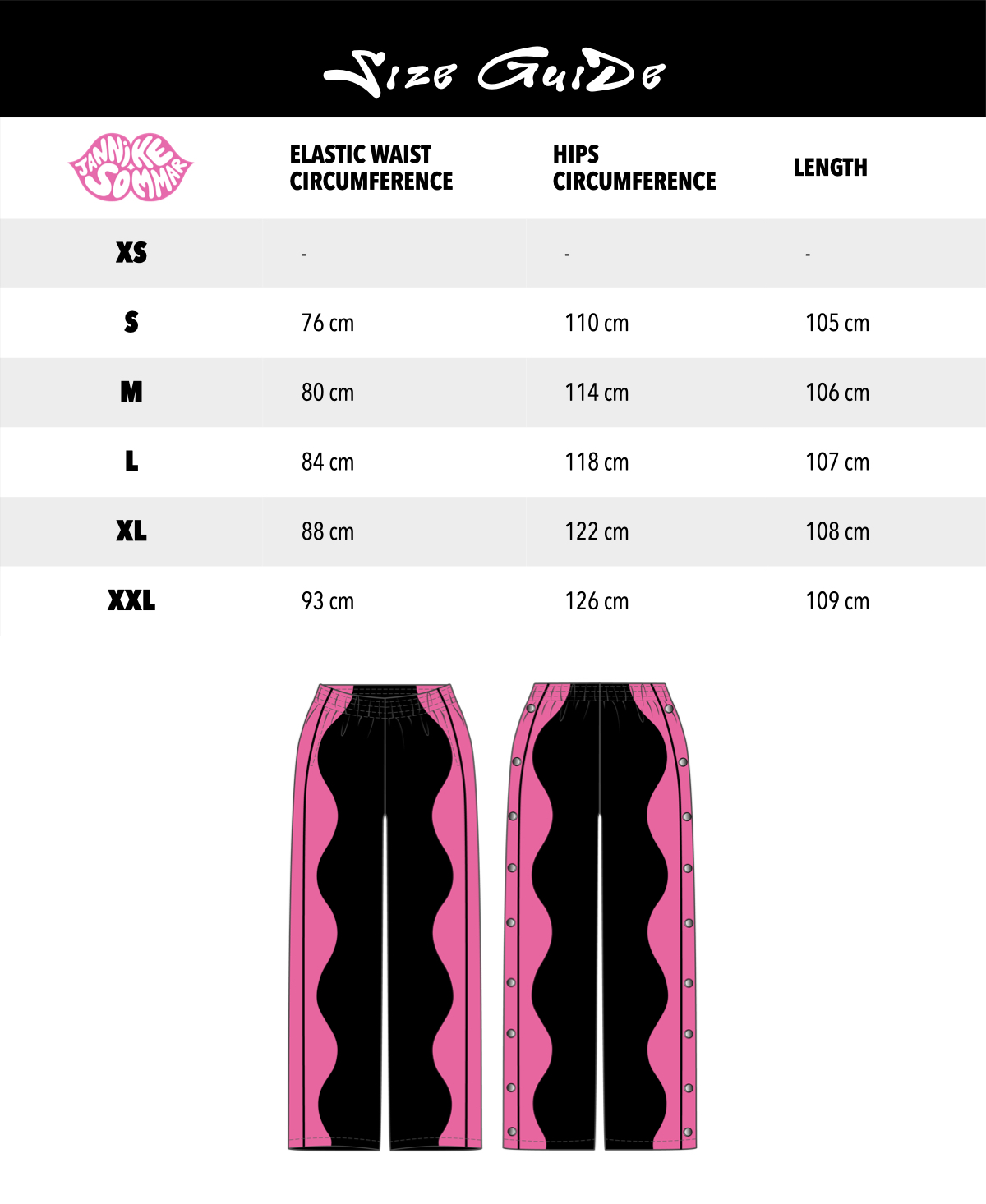 Size Guide

| JANNIKE SOMMAR | ELASTIC WAIST CIRCUMFERENCE | HIPS CIRCUMFERENCE | LENGTH |
|---|---|---|---|
| XS | - | - | - |
| S | 76 cm | 110 cm | 105 cm |
| M | 80 cm | 114 cm | 106 cm |
| L | 84 cm | 118 cm | 107 cm |
| XL | 88 cm | 122 cm | 108 cm |
| XXL | 93 cm | 126 cm | 109 cm |